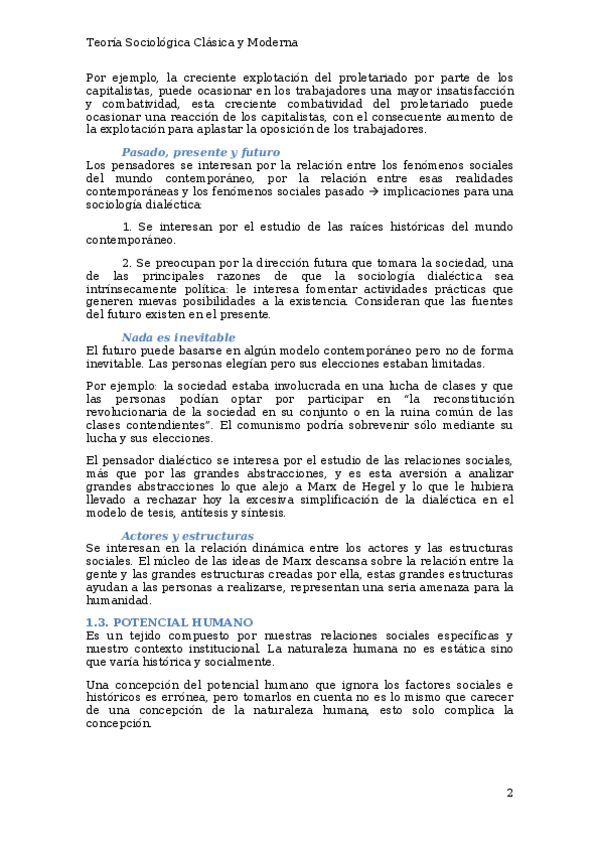 Teoría Sociológica Clásica y Moderna

Por ejemplo, la creciente explotación del proletariado por parte de los capitalistas, puede ocasionar en los trabajadores una mayor insatisfacción y combatividad, esta creciente combatividad del proletariado puede ocasionar una reacción de los capitalistas, con el consecuente aumento de la explotación para aplastar la oposición de los trabajadores.

Pasado, presente y futuro

Los pensadores se interesan por la relación entre los fenómenos sociales del mundo contemporáneo, por la relación entre esas realidades contemporáneas y los fenómenos sociales pasado → implicaciones para una sociología dialéctica:

1. Se interesan por el estudio de las raíces históricas del mundo contemporáneo.

2. Se preocupan por la dirección futura que tomara la sociedad, una de las principales razones de que la sociología dialéctica sea intrínsecamente política: le interesa fomentar actividades prácticas que generen nuevas posibilidades a la existencia. Consideran que las fuentes del futuro existen en el presente.

Nada es inevitable

El futuro puede basarse en algún modelo contemporáneo pero no de forma inevitable. Las personas elegían pero sus elecciones estaban limitadas.

Por ejemplo: la sociedad estaba involucrada en una lucha de clases y que las personas podían optar por participar en "la reconstitución revolucionaria de la sociedad en su conjunto o en la ruina común de las clases contendientes". El comunismo podría sobrevenir sólo mediante su lucha y sus elecciones.

El pensador dialéctico se interesa por el estudio de las relaciones sociales, más que por las grandes abstracciones, y es esta aversión a analizar grandes abstracciones lo que alejo a Marx de Hegel y lo que le hubiera llevado a rechazar hoy la excesiva simplificación de la dialéctica en el modelo de tesis, antítesis y síntesis.

Actores y estructuras

Se interesan en la relación dinámica entre los actores y las estructuras sociales. El núcleo de las ideas de Marx descansa sobre la relación entre la gente y las grandes estructuras creadas por ella, estas grandes estructuras ayudan a las personas a realizarse, representan una seria amenaza para la humanidad.

1.3. POTENCIAL HUMANO

Es un tejido compuesto por nuestras relaciones sociales específicas y nuestro contexto institucional. La naturaleza humana no es estática sino que varía histórica y socialmente.

Una concepción del potencial humano que ignora los factores sociales e históricos es errónea, pero tomarlos en cuenta no es lo mismo que carecer de una concepción de la naturaleza humana, esto solo complica la concepción.

2